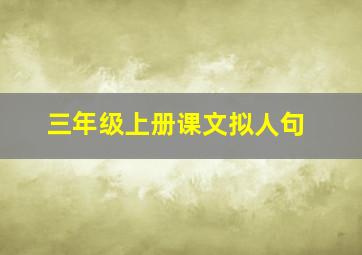 三年级上册课文拟人句